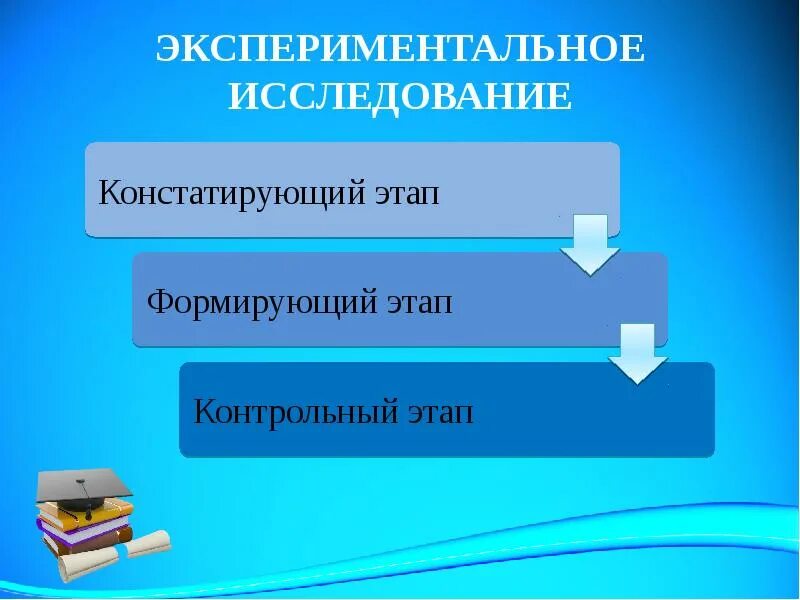 ЭКСПЕРИМЕНТАЛЬНОЕ ИССЛЕДОВАНИЕ

Констатирующий этап

Формирующий этап

Контрольный этап